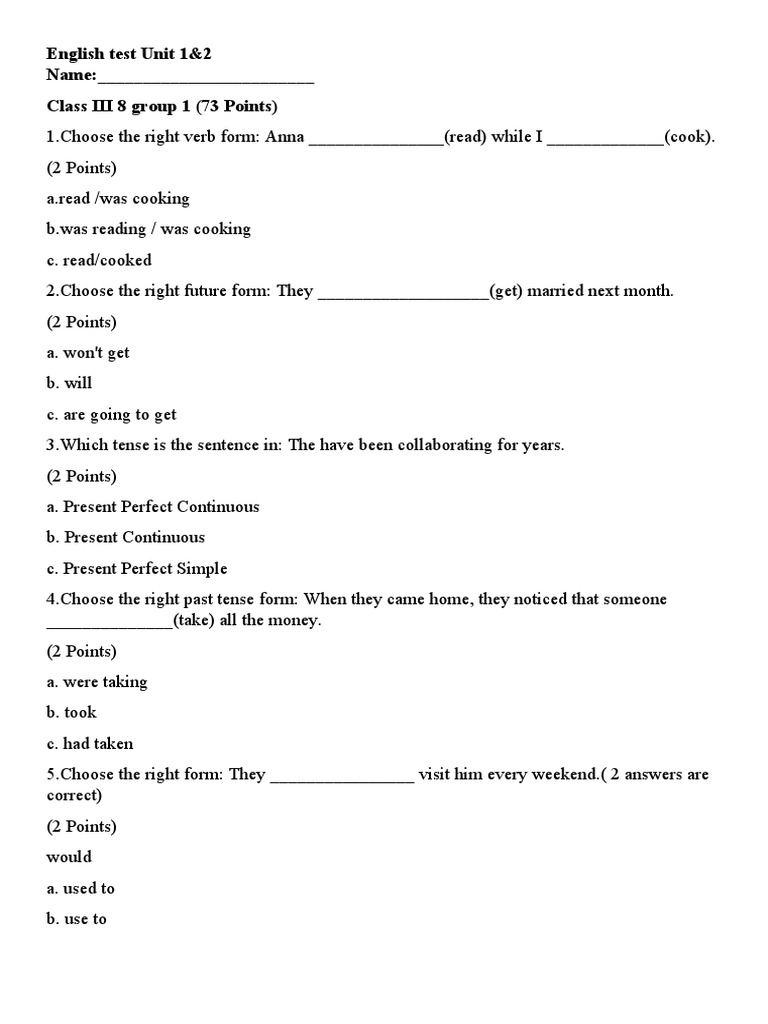 English test Unit 1&2
Name:____

Class III 8 group 1 (73 Points)

1.Choose the right verb form: Anna ____(read) while I ____(cook).

(2 Points)

a.read /was cooking

b.was reading / was cooking

c. read/cooked

2.Choose the right future form: They ____(get) married next month.

(2 Points)

a. won't get

b. will

c. are going to get

3.Which tense is the sentence in: The have been collaborating for years.

(2 Points)

a. Present Perfect Continuous

b. Present Continuous

c. Present Perfect Simple

4.Choose the right past tense form: When they came home, they noticed that someone ____(take) all the money.

(2 Points)

a. were taking

b. took

c. had taken

5.Choose the right form: They ____ visit him every weekend.( 2 answers are correct)

(2 Points)

would

a. used to

b. use to